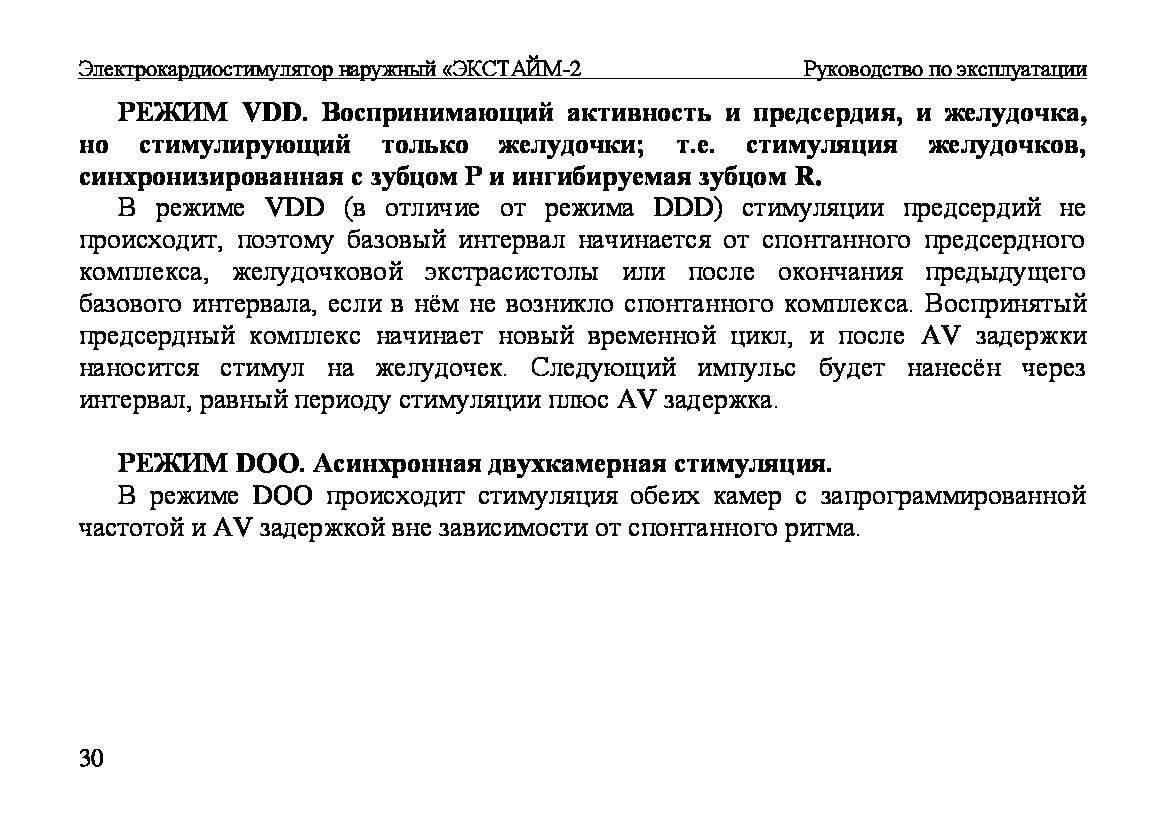 Электрокардиостимулятор наружный «ЭКСТАЙМ-2 Руководство по эксплуатации

РЕЖИМ VDD. Воспринимающий активность и предсердия, и желудочка, но стимулирующий только желудочки; т.е. стимуляция желудочков, синхронизированная с зубцом P и ингибируемая зубцом R.

В режиме VDD (в отличие от режима DDD) стимуляции предсердий не происходит, поэтому базовый интервал начинается от спонтанного предсердного комплекса, желудочковой экстрасистолы или после окончания предыдущего базового интервала, если в нём не возникло спонтанного комплекса. Воспринятый предсердный комплекс начинает новый временной цикл, и после AV задержки наносится стимул на желудочек. Следующий импульс будет нанесён через интервал, равный периоду стимуляции плюс AV задержка.

РЕЖИМ DOO. Асинхронная двухкамерная стимуляция.

В режиме DOO происходит стимуляция обеих камер с запрограммированной частотой и AV задержкой вне зависимости от спонтанного ритма.

30